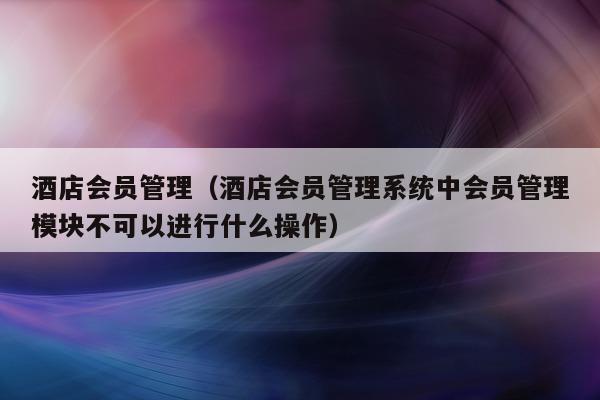 酒店会员管理（酒店会员管理系统中会员管理模块不可以进行什么操作）